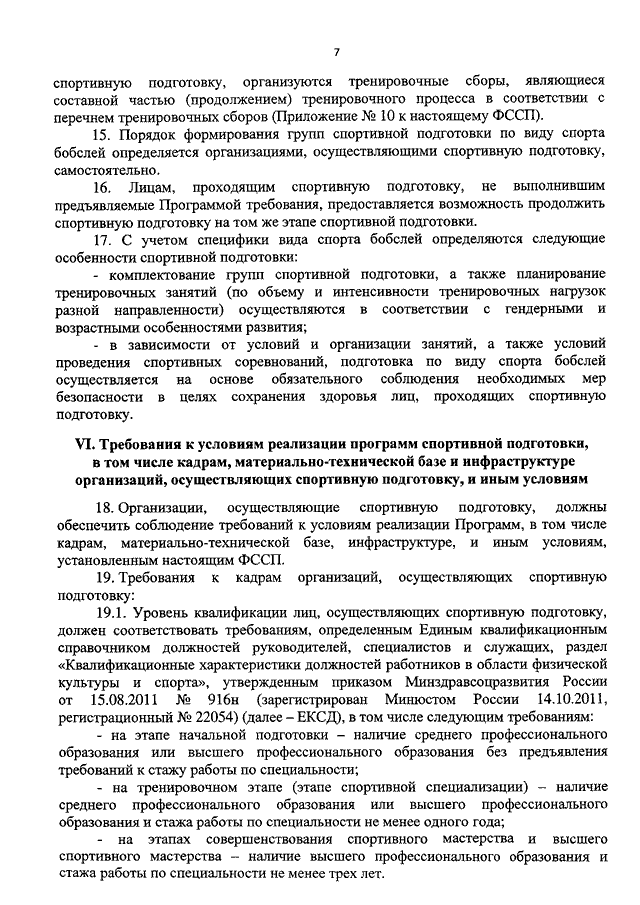 7

спортивную подготовку, организуются тренировочные сборы, являющиеся составной частью (продолжением) тренировочного процесса в соответствии с перечнем тренировочных сборов (Приложение № 10 к настоящему ФССП).

15. Порядок формирования групп спортивной подготовки по виду спорта бобслей определяется организациями, осуществляющими спортивную подготовку, самостоятельно.

16. Лицам, проходящим спортивную подготовку, не выполнившим предъявляемые Программой требования, предоставляется возможность продолжить спортивную подготовку на том же этапе спортивной подготовки.

17. С учетом специфики вида спорта бобслей определяются следующие особенности спортивной подготовки:

- комплектование групп спортивной подготовки, а также планирование тренировочных занятий (по объему и интенсивности тренировочных нагрузок разной направленности) осуществляются в соответствии с гендерными и возрастными особенностями развития;

- в зависимости от условий и организации занятий, а также условий проведения спортивных соревнований, подготовка по виду спорта бобслей осуществляется на основе обязательного соблюдения необходимых мер безопасности в целях сохранения здоровья лиц, проходящих спортивную подготовку.

VI. Требования к условиям реализации программ спортивной подготовки, в том числе кадрам, материально-технической базе и инфраструктуре организаций, осуществляющих спортивную подготовку, и иным условиям

18. Организации, осуществляющие спортивную подготовку, должны обеспечить соблюдение требований к условиям реализации Программ, в том числе кадрам, материально-технической базе, инфраструктуре, и иным условиям, установленным настоящим ФССП.

19. Требования к кадрам организаций, осуществляющих спортивную подготовку:

19.1. Уровень квалификации лиц, осуществляющих спортивную подготовку, должен соответствовать требованиям, определенным Единым квалификационным справочником должностей руководителей, специалистов и служащих, раздел «Квалификационные характеристики должностей работников в области физической культуры и спорта», утвержденным приказом Минздравсоцразвития России от 15.08.2011 № 916н (зарегистрирован Минюстом России 14.10.2011, регистрационный № 22054) (далее – ЕКСД), в том числе следующим требованиям:

- на этапе начальной подготовки – наличие среднего профессионального образования или высшего профессионального образования без предъявления требований к стажу работы по специальности;

- на тренировочном этапе (этапе спортивной специализации) – наличие среднего профессионального образования или высшего профессионального образования и стажа работы по специальности не менее одного года;

- на этапах совершенствования спортивного мастерства и высшего спортивного мастерства – наличие высшего профессионального образования и стажа работы по специальности не менее трех лет.